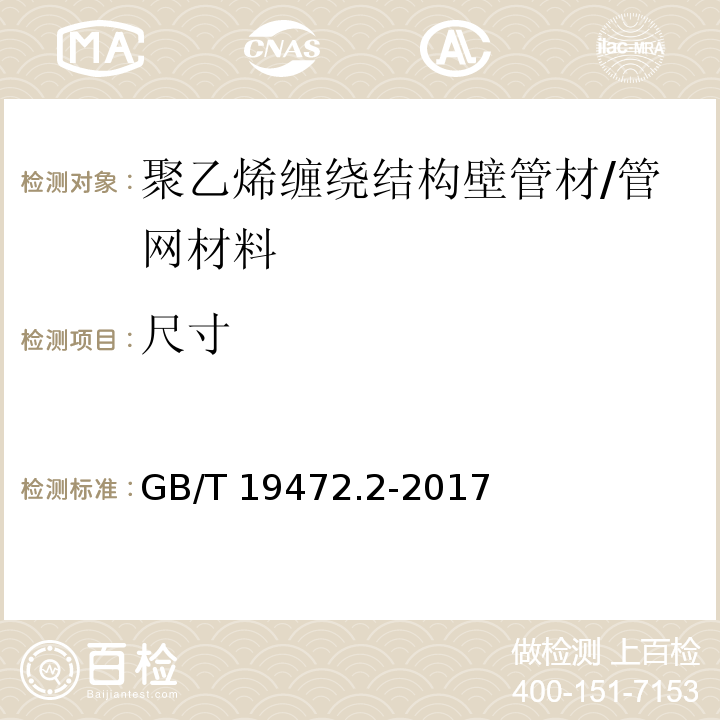 MA CNAS ilac-MRA

检测对象：聚乙烯缠绕结构壁管材/管网材料

检测项目：尺寸

检测标准：GB/T 19472.2-2017

百检
Baijiantest.com

做检测 上百检
400-151-7153